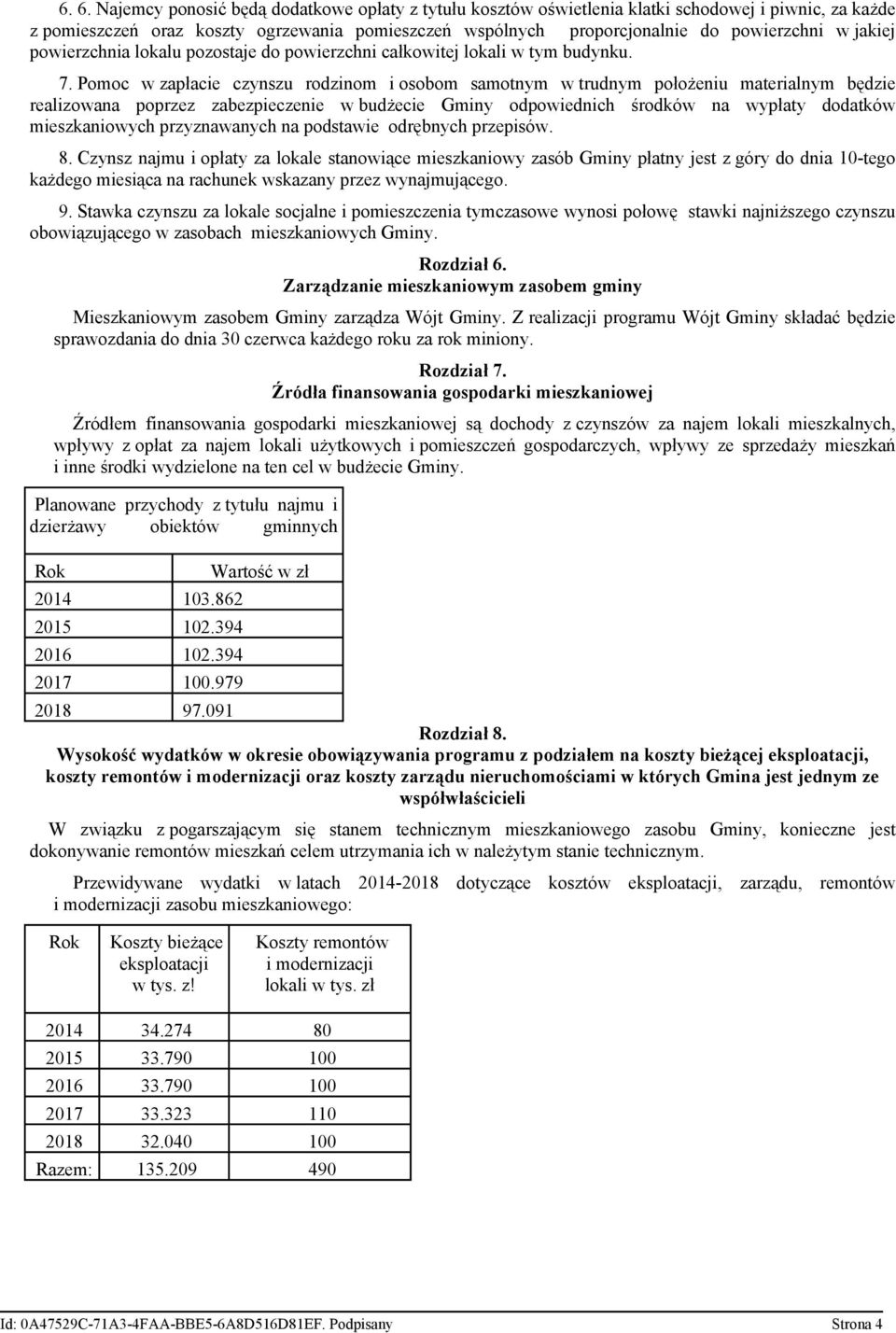 6. 6. Najemcy ponosić będą dodatkowe opłaty z tytułu kosztów oświetlenia klatki schodowej i piwnic, za każde z pomieszczeń oraz koszty ogrzewania pomieszczeń wspólnych proporcjonalnie do powierzchni w jakiej powierzchnia lokalu pozostaje do powierzchni całkowitej lokali w tym budynku.

7. Pomoc w zapłacie czynszu rodzinom i osobom samotnym w trudnym położeniu materialnym będzie realizowana poprzez zabezpieczenie w budżecie Gminy odpowiednich środków na wypłaty dodatków mieszkaniowych przyznawanych na podstawie odrębnych przepisów.

8. Czynsz najmu i opłaty za lokale stanowiące mieszkaniowy zasób Gminy płatny jest z góry do dnia 10-tego każdego miesiąca na rachunek wskazany przez wynajmującego.

9. Stawka czynszu za lokale socjalne i pomieszczenia tymczasowe wynosi połowę stawki najniższego czynszu obowiązującego w zasobach mieszkaniowych Gminy.

Rozdział 6.
Zarządzanie mieszkaniowym zasobem gminy

Mieszkaniowym zasobem Gminy zarządza Wójt Gminy. Z realizacji programu Wójt Gminy składać będzie sprawozdania do dnia 30 czerwca każdego roku za rok miniony.

Rozdział 7.
Źródła finansowania gospodarki mieszkaniowej

Źródłem finansowania gospodarki mieszkaniowej są dochody z czynszów za najem lokali mieszkalnych, wpływy z opłat za najem lokali użytkowych i pomieszczeń gospodarczych, wpływy ze sprzedaży mieszkań i inne środki wydzielone na ten cel w budżecie Gminy.

Planowane przychody z tytułu najmu i dzierżawy obiektów gminnych

| Rok | Wartość w zł |
|---|---|
| 2014 | 103.862 |
| 2015 | 102.394 |
| 2016 | 102.394 |
| 2017 | 100.979 |
| 2018 | 97.091 |

Rozdział 8.
Wysokość wydatków w okresie obowiązywania programu z podziałem na koszty bieżącej eksploatacji, koszty remontów i modernizacji oraz koszty zarządu nieruchomościami w których Gmina jest jednym ze współwłaścicieli

W związku z pogarszającym się stanem technicznym mieszkaniowego zasobu Gminy, konieczne jest dokonywanie remontów mieszkań celem utrzymania ich w należytym stanie technicznym.

Przewidywane wydatki w latach 2014-2018 dotyczące kosztów eksploatacji, zarządu, remontów i modernizacji zasobu mieszkaniowego:

| Rok | Koszty bieżące eksploatacji w tys. z! | Koszty remontów i modernizacji lokali w tys. zł |
|---|---|---|
| 2014 | 34.274 | 80 |
| 2015 | 33.790 | 100 |
| 2016 | 33.790 | 100 |
| 2017 | 33.323 | 110 |
| 2018 | 32.040 | 100 |
| Razem: | 135.209 | 490 |

Id: 0A47529C-71A3-4FAA-BBE5-6A8D516D81EF. Podpisany Strona 4